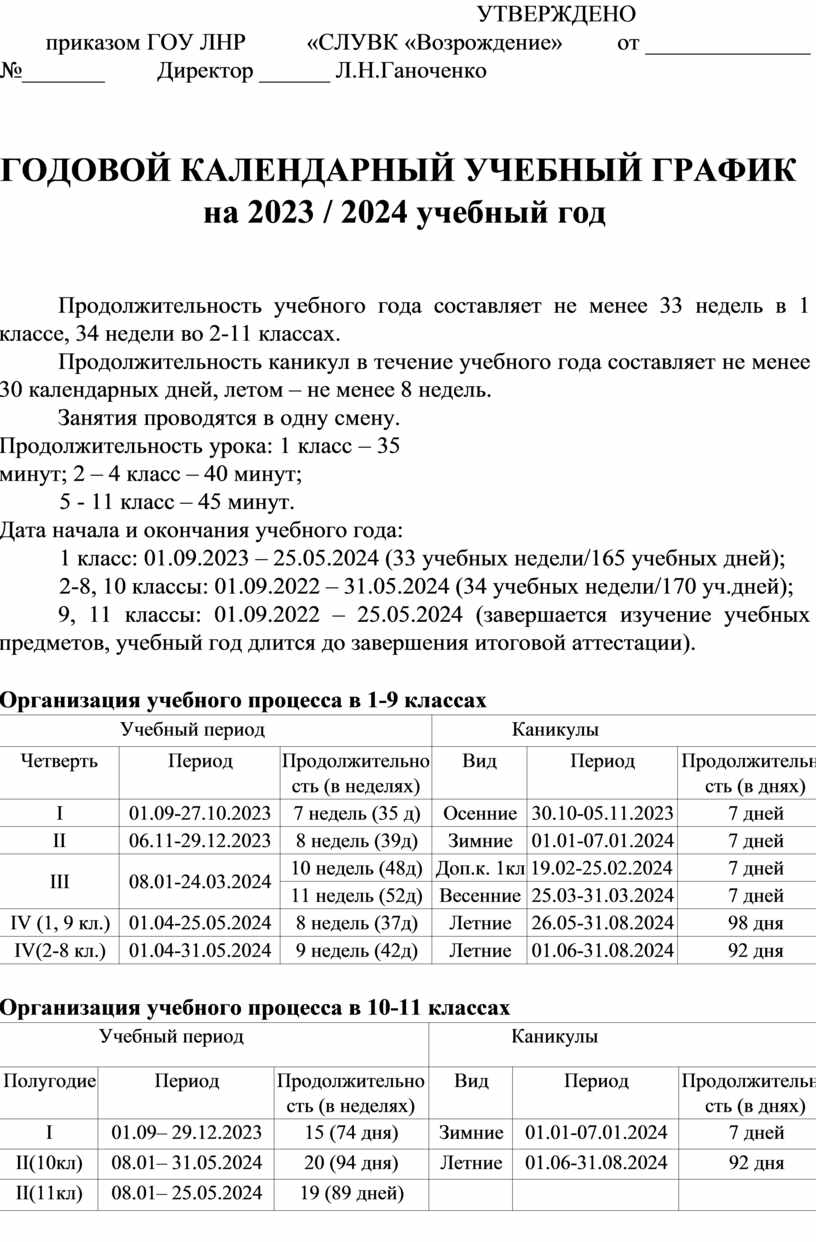 УТВЕРЖДЕНО
приказом ГОУ ЛНР «СЛУВК «Возрождение» от ______________ №_______ Директор ______ Л.Н.Ганоченко

ГОДОВОЙ КАЛЕНДАРНЫЙ УЧЕБНЫЙ ГРАФИК
на 2023 / 2024 учебный год

Продолжительность учебного года составляет не менее 33 недель в 1 классе, 34 недели во 2-11 классах.

Продолжительность каникул в течение учебного года составляет не менее 30 календарных дней, летом – не менее 8 недель.

Занятия проводятся в одну смену.
Продолжительность урока: 1 класс – 35 минут; 2 – 4 класс – 40 минут;
5 - 11 класс – 45 минут.
Дата начала и окончания учебного года:
1 класс: 01.09.2023 – 25.05.2024 (33 учебных недели/165 учебных дней);
2-8, 10 классы: 01.09.2022 – 31.05.2024 (34 учебных недели/170 уч.дней);
9, 11 классы: 01.09.2022 – 25.05.2024 (завершается изучение учебных предметов, учебный год длится до завершения итоговой аттестации).

Организация учебного процесса в 1-9 классах

| Учебный период | | | Каникулы | | |
|---|---|---|---|---|---|
| Четверть | Период | Продолжительность (в неделях) | Вид | Период | Продолжительность (в днях) |
| I | 01.09-27.10.2023 | 7 недель (35 д) | Осенние | 30.10-05.11.2023 | 7 дней |
| II | 06.11-29.12.2023 | 8 недель (39д) | Зимние | 01.01-07.01.2024 | 7 дней |
| III | 08.01-24.03.2024 | 10 недель (48д) | Доп.к. 1кл | 19.02-25.02.2024 | 7 дней |
| | | 11 недель (52д) | Весенние | 25.03-31.03.2024 | 7 дней |
| IV (1, 9 кл.) | 01.04-25.05.2024 | 8 недель (37д) | Летние | 26.05-31.08.2024 | 98 дня |
| IV(2-8 кл.) | 01.04-31.05.2024 | 9 недель (42д) | Летние | 01.06-31.08.2024 | 92 дня |

Организация учебного процесса в 10-11 классах

| Учебный период | | | Каникулы | | |
|---|---|---|---|---|---|
| Полугодие | Период | Продолжительность (в неделях) | Вид | Период | Продолжительность (в днях) |
| I | 01.09– 29.12.2023 | 15 (74 дня) | Зимние | 01.01-07.01.2024 | 7 дней |
| II(10кл) | 08.01– 31.05.2024 | 20 (94 дня) | Летние | 01.06-31.08.2024 | 92 дня |
| II(11кл) | 08.01– 25.05.2024 | 19 (89 дней) | | | |